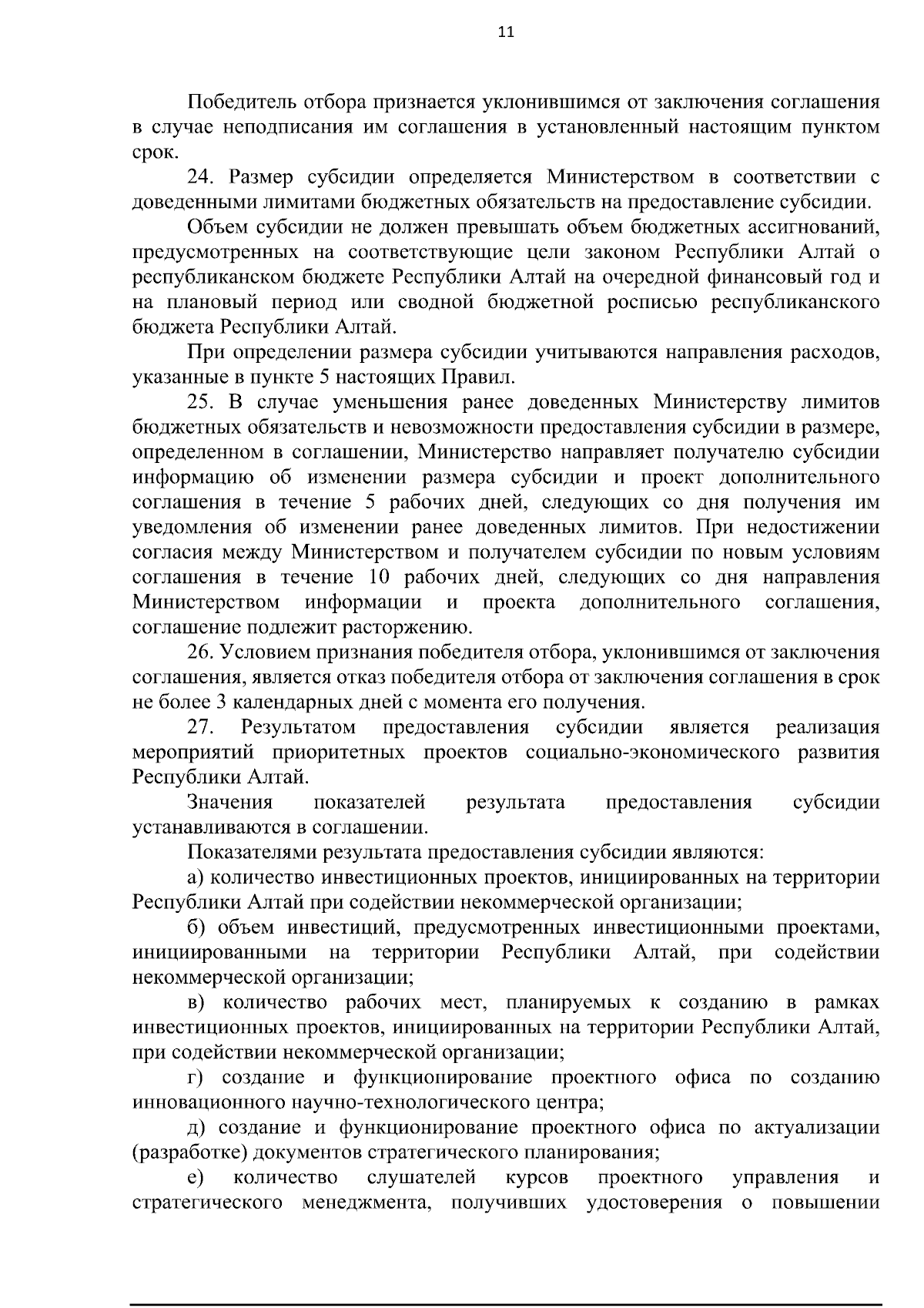 11

Победитель отбора признается уклонившимся от заключения соглашения в случае неподписания им соглашения в установленный настоящим пунктом срок.

24. Размер субсидии определяется Министерством в соответствии с доведенными лимитами бюджетных обязательств на предоставление субсидии.

Объем субсидии не должен превышать объем бюджетных ассигнований, предусмотренных на соответствующие цели законом Республики Алтай о республиканском бюджете Республики Алтай на очередной финансовый год и на плановый период или сводной бюджетной росписью республиканского бюджета Республики Алтай.

При определении размера субсидии учитываются направления расходов, указанные в пункте 5 настоящих Правил.

25. В случае уменьшения ранее доведенных Министерству лимитов бюджетных обязательств и невозможности предоставления субсидии в размере, определенном в соглашении, Министерство направляет получателю субсидии информацию об изменении размера субсидии и проект дополнительного соглашения в течение 5 рабочих дней, следующих со дня получения им уведомления об изменении ранее доведенных лимитов. При недостижении согласия между Министерством и получателем субсидии по новым условиям соглашения в течение 10 рабочих дней, следующих со дня направления Министерством информации и проекта дополнительного соглашения, соглашение подлежит расторжению.

26. Условием признания победителя отбора, уклонившимся от заключения соглашения, является отказ победителя отбора от заключения соглашения в срок не более 3 календарных дней с момента его получения.

27. Результатом предоставления субсидии является реализация мероприятий приоритетных проектов социально-экономического развития Республики Алтай.

Значения показателей результата предоставления субсидии устанавливаются в соглашении.

Показателями результата предоставления субсидии являются:

а) количество инвестиционных проектов, инициированных на территории Республики Алтай при содействии некоммерческой организации;

б) объем инвестиций, предусмотренных инвестиционными проектами, инициированными на территории Республики Алтай, при содействии некоммерческой организации;

в) количество рабочих мест, планируемых к созданию в рамках инвестиционных проектов, инициированных на территории Республики Алтай, при содействии некоммерческой организации;

г) создание и функционирование проектного офиса по созданию инновационного научно-технологического центра;

д) создание и функционирование проектного офиса по актуализации (разработке) документов стратегического планирования;

е) количество слушателей курсов проектного управления и стратегического менеджмента, получивших удостоверения о повышении